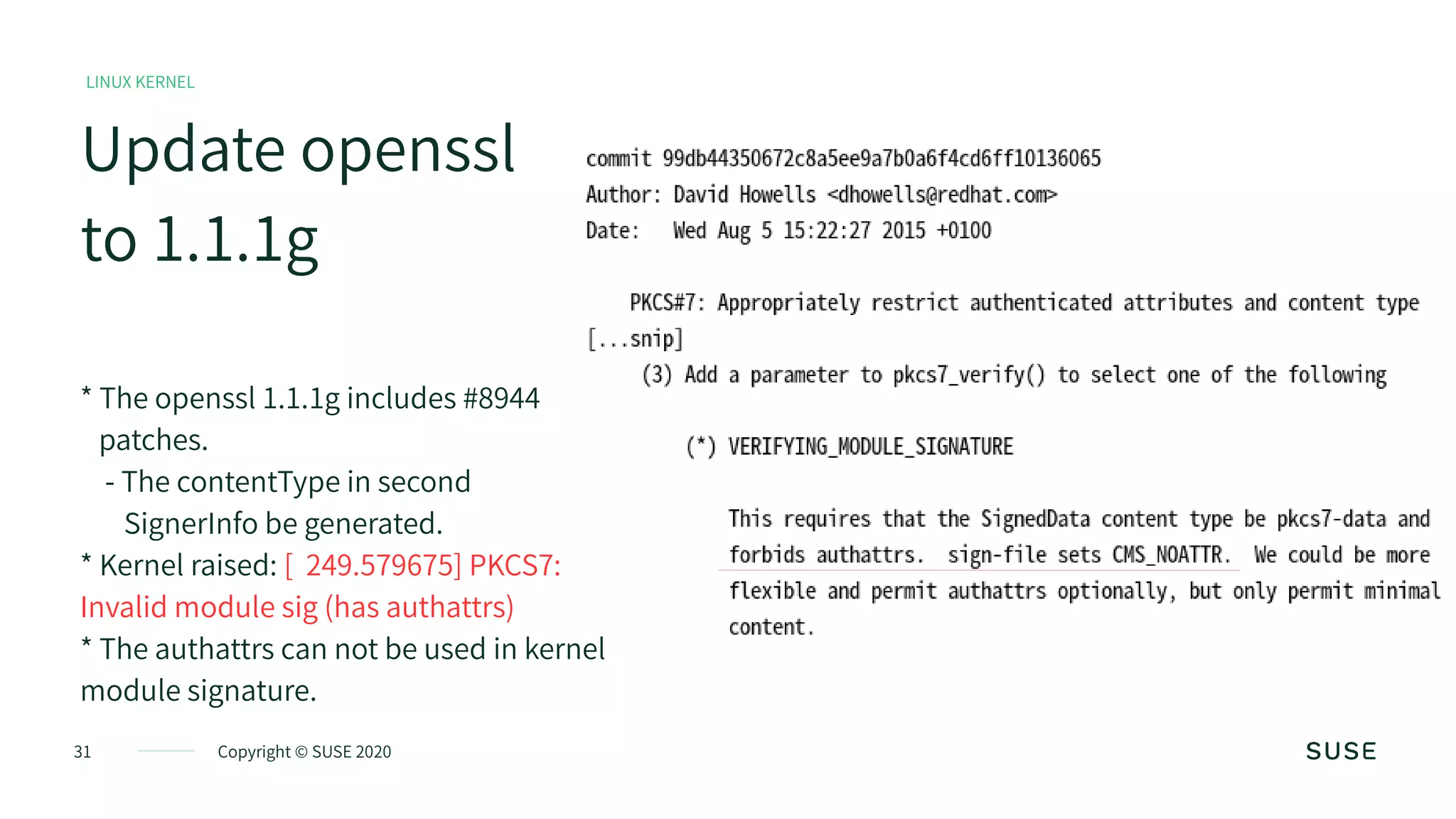 LINUX KERNEL

Update openssl to 1.1.1g

* The openssl 1.1.1g includes #8944 patches.
- The contentType in second SignerInfo be generated.
* Kernel raised: [ 249.579675] PKCS7: Invalid module sig (has authattrs)
* The authattrs can not be used in kernel module signature.

commit 99db44350672c8a5ee9a7b0a6f4cd6ff10136065
Author: David Howells <dhowells@redhat.com>
Date: Wed Aug 5 15:22:27 2015 +0100

PKCS#7: Appropriately restrict authenticated attributes and content type
[...snip]
(3) Add a parameter to pkcs7_verify() to select one of the following

(*) VERIFYING_MODULE_SIGNATURE

This requires that the SignedData content type be pkcs7-data and forbids authattrs. sign-file sets CMS_NOATTR. We could be more flexible and permit authattrs optionally, but only permit minimal content.

31 Copyright © SUSE 2020

SUSE